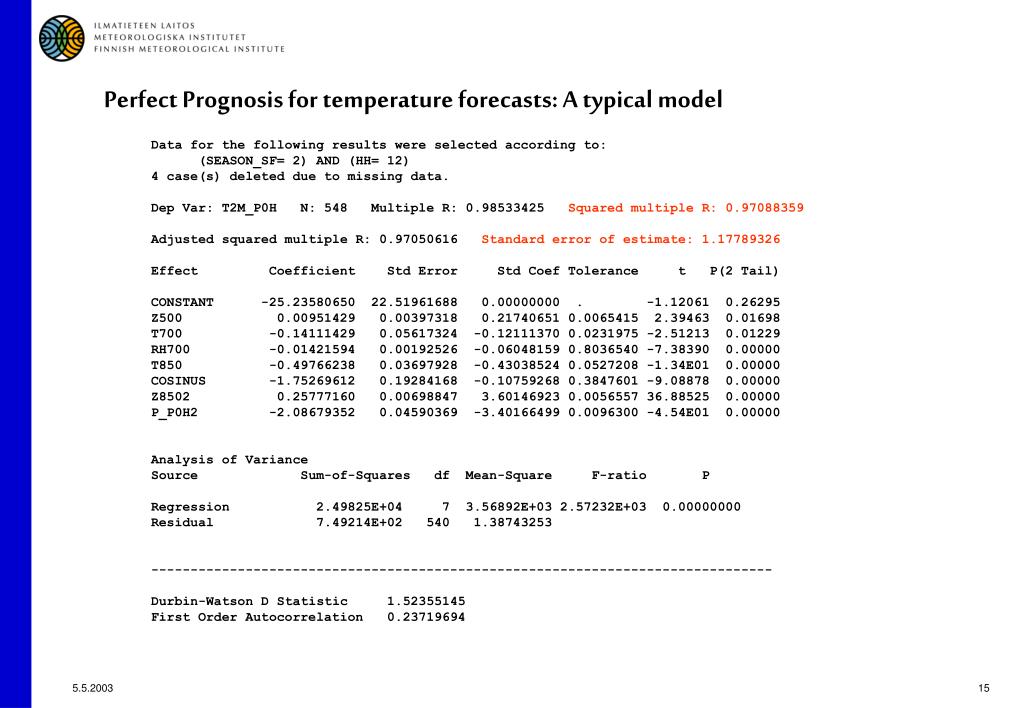 ILMATIETEEN LAITOS
METEOROLOGISKA INSTITUTET
FINNISH METEOROLOGICAL INSTITUTE

Perfect Prognosis for temperature forecasts: A typical model

Data for the following results were selected according to:
(SEASON_SF= 2) AND (HH= 12)
4 case(s) deleted due to missing data.

Dep Var: T2M_P0H N: 548 Multiple R: 0.98533425 Squared multiple R: 0.97088359

Adjusted squared multiple R: 0.97050616 Standard error of estimate: 1.17789326

| Effect | Coefficient | Std Error | Std Coef | Tolerance | t | P(2 Tail) |
|---|---|---|---|---|---|---|
| CONSTANT | -25.23580650 | 22.51961688 | 0.00000000 | . | -1.12061 | 0.26295 |
| Z500 | 0.00951429 | 0.00397318 | 0.21740651 | 0.0065415 | 2.39463 | 0.01698 |
| T700 | -0.14111429 | 0.05617324 | -0.12111370 | 0.0231975 | -2.51213 | 0.01229 |
| RH700 | -0.01421594 | 0.00192526 | -0.06048159 | 0.8036540 | -7.38390 | 0.00000 |
| T850 | -0.49766238 | 0.03697928 | -0.43038524 | 0.0527208 | -1.34E01 | 0.00000 |
| COSINUS | -1.75269612 | 0.19284168 | -0.10759268 | 0.3847601 | -9.08878 | 0.00000 |
| Z8502 | 0.25777160 | 0.00698847 | 3.60146923 | 0.0056557 | 36.88525 | 0.00000 |
| P_P0H2 | -2.08679352 | 0.04590369 | -3.40166499 | 0.0096300 | -4.54E01 | 0.00000 |

Analysis of Variance

| Source | Sum-of-Squares | df | Mean-Square | F-ratio | P |
|---|---|---|---|---|---|
| Regression | 2.49825E+04 | 7 | 3.56892E+03 | 2.57232E+03 | 0.00000000 |
| Residual | 7.49214E+02 | 540 | 1.38743253 | | |

-------------------------------------------------------------------------------

Durbin-Watson D Statistic 1.52355145
First Order Autocorrelation 0.23719694

5.5.2003

15